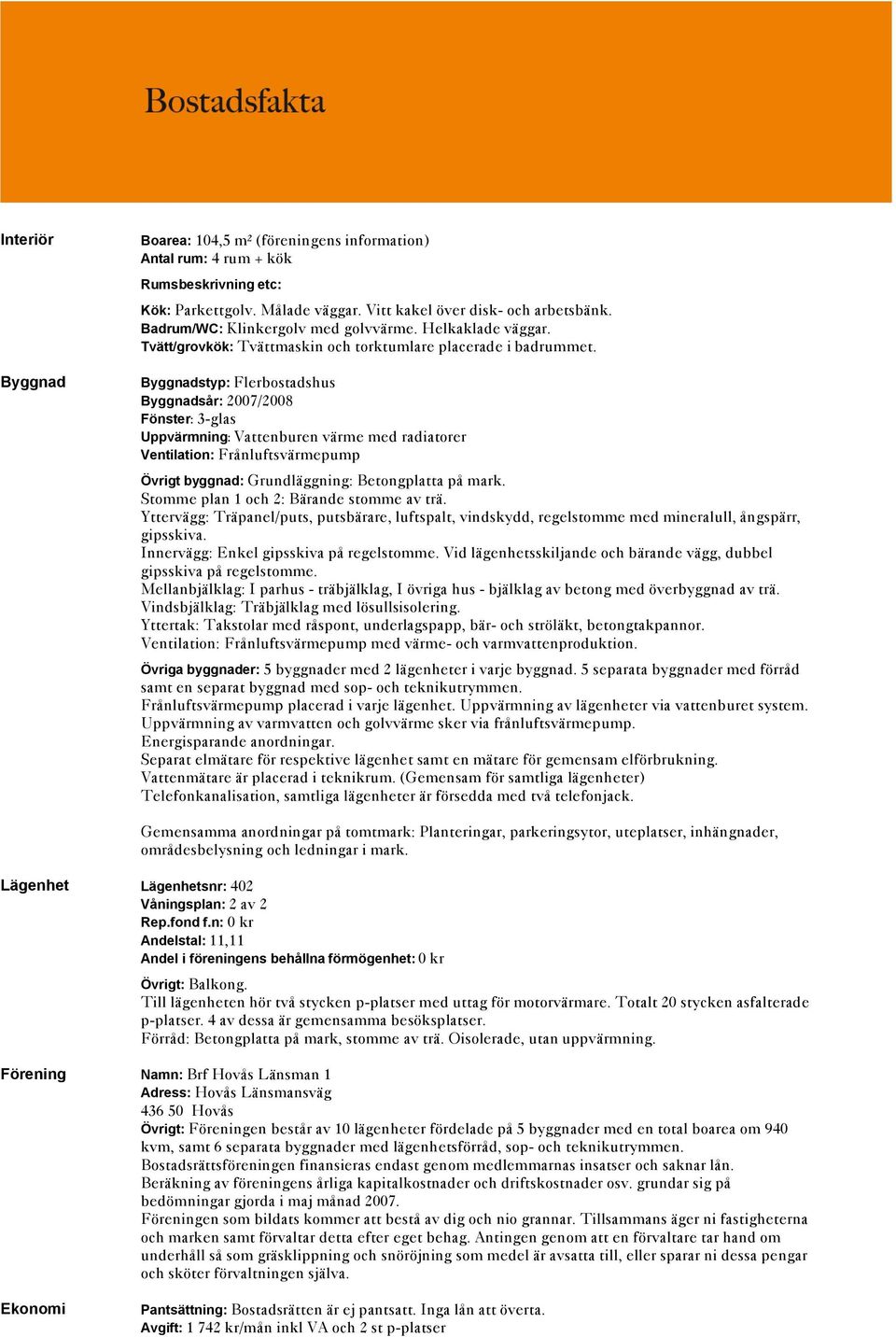 Bostadsfakta

Interiör

Boarea: 104,5 m² (föreningens information)
Antal rum: 4 rum + kök

Rumsbeskrivning etc:

Kök: Parkettgolv. Målade väggar. Vitt kakel över disk- och arbetsbänk.
Badrum/WC: Klinkergolv med golvvärme. Helkaklade väggar.
Tvätt/grovkök: Tvättmaskin och torktumlare placerade i badrummet.

Byggnad

Byggnadstyp: Flerbostadshus
Byggnadsår: 2007/2008
Fönster: 3-glas
Uppvärmning: Vattenburen värme med radiatorer
Ventilation: Frånluftsvärmepump

Övrigt byggnad: Grundläggning: Betongplatta på mark.
Stomme plan 1 och 2: Bärande stomme av trä.
Yttervägg: Träpanel/puts, putsbärare, luftspalt, vindskydd, regelstomme med mineralull, ångspärr, gipsskiva.
Innervägg: Enkel gipsskiva på regelstomme. Vid lägenhetsskiljande och bärande vägg, dubbel gipsskiva på regelstomme.
Mellanbjälklag: I parhus - träbjälklag, I övriga hus - bjälklag av betong med överbyggnad av trä.
Vindsbjälklag: Träbjälklag med lösullsisolering.
Yttertak: Takstolar med råspont, underlagspapp, bär- och ströläkt, betongtakpannor.
Ventilation: Frånluftsvärmepump med värme- och varmvattenproduktion.

Övriga byggnader: 5 byggnader med 2 lägenheter i varje byggnad. 5 separata byggnader med förråd samt en separat byggnad med sop- och teknikutrymmen.
Frånluftsvärmepump placerad i varje lägenhet. Uppvärmning av lägenheter via vattenburet system.
Uppvärmning av varmvatten och golvvärme sker via frånluftsvärmepump.
Energisparande anordningar.
Separat elmätare för respektive lägenhet samt en mätare för gemensam elförbrukning.
Vattenmätare är placerad i teknikrum. (Gemensam för samtliga lägenheter)
Telefonkanalisation, samtliga lägenheter är försedda med två telefonjack.

Gemensamma anordningar på tomtmark: Planteringar, parkeringsytor, uteplatser, inhängnader, områdesbelysning och ledningar i mark.

Lägenhet

Lägenhetsnr: 402
Våningsplan: 2 av 2
Rep.fond f.n: 0 kr
Andelstal: 11,11
Andel i föreningens behållna förmögenhet: 0 kr

Övrigt: Balkong.
Till lägenheten hör två stycken p-platser med uttag för motorvärmare. Totalt 20 stycken asfalterade p-platser. 4 av dessa är gemensamma besöksplatser.
Förråd: Betongplatta på mark, stomme av trä. Oisolerade, utan uppvärmning.

Förening

Namn: Brf Hovås Länsman 1
Adress: Hovås Länsmansväg
436 50 Hovås
Övrigt: Föreningen består av 10 lägenheter fördelade på 5 byggnader med en total boarea om 940 kvm, samt 6 separata byggnader med lägenhetsförråd, sop- och teknikutrymmen.
Bostadsrättsföreningen finansieras endast genom medlemmarnas insatser och saknar lån.
Beräkning av föreningens årliga kapitalkostnader och driftskostnader osv. grundar sig på bedömningar gjorda i maj månad 2007.
Föreningen som bildats kommer att bestå av dig och nio grannar. Tillsammans äger ni fastigheterna och marken samt förvaltar detta efter eget behag. Antingen genom att en förvaltare tar hand om underhåll så som gräsklippning och snöröjning som medel är avsatta till, eller sparar ni dessa pengar och sköter förvaltningen själva.

Ekonomi

Pantsättning: Bostadsrätten är ej pantsatt. Inga lån att överta.
Avgift: 1 742 kr/mån inkl VA och 2 st p-platser